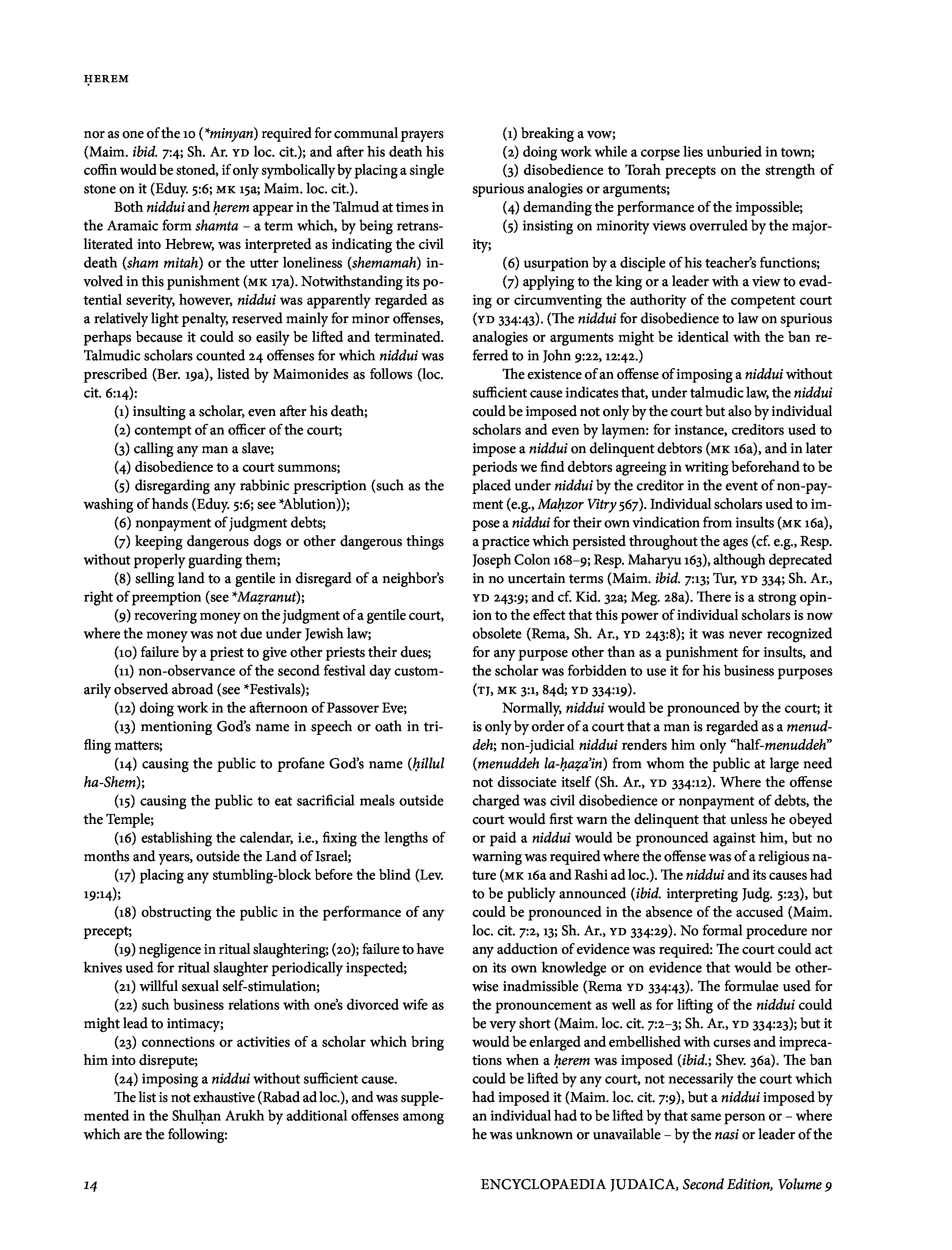 ḤEREM

nor as one of the 10 (*minyan) required for communal prayers (Maim. ibid. 7:4; Sh. Ar. YD loc. cit.); and after his death his coffin would be stoned, if only symbolically by placing a single stone on it (Eduy. 5:6; MK 15a; Maim. loc. cit.).

Both niddui and ḥerem appear in the Talmud at times in the Aramaic form shamta – a term which, by being retransliterated into Hebrew, was interpreted as indicating the civil death (sham mitah) or the utter loneliness (shemamah) involved in this punishment (MK 17a). Notwithstanding its potential severity, however, niddui was apparently regarded as a relatively light penalty, reserved mainly for minor offenses, perhaps because it could so easily be lifted and terminated. Talmudic scholars counted 24 offenses for which niddui was prescribed (Ber. 19a), listed by Maimonides as follows (loc. cit. 6:14):

(1) insulting a scholar, even after his death;

(2) contempt of an officer of the court;

(3) calling any man a slave;

(4) disobedience to a court summons;

(5) disregarding any rabbinic prescription (such as the washing of hands (Eduy. 5:6; see *Ablution));

(6) nonpayment of judgment debts;

(7) keeping dangerous dogs or other dangerous things without properly guarding them;

(8) selling land to a gentile in disregard of a neighbor's right of preemption (see *Maẓranut);

(9) recovering money on the judgment of a gentile court, where the money was not due under Jewish law;

(10) failure by a priest to give other priests their dues;

(11) non-observance of the second festival day customarily observed abroad (see *Festivals);

(12) doing work in the afternoon of Passover Eve;

(13) mentioning God's name in speech or oath in trifling matters;

(14) causing the public to profane God's name (ḥillul ha-Shem);

(15) causing the public to eat sacrificial meals outside the Temple;

(16) establishing the calendar, i.e., fixing the lengths of months and years, outside the Land of Israel;

(17) placing any stumbling-block before the blind (Lev. 19:14);

(18) obstructing the public in the performance of any precept;

(19) negligence in ritual slaughtering; (20); failure to have knives used for ritual slaughter periodically inspected;

(21) willful sexual self-stimulation;

(22) such business relations with one's divorced wife as might lead to intimacy;

(23) connections or activities of a scholar which bring him into disrepute;

(24) imposing a niddui without sufficient cause.

The list is not exhaustive (Rabad ad loc.), and was supplemented in the Shulḥan Arukh by additional offenses among which are the following:

(1) breaking a vow;

(2) doing work while a corpse lies unburied in town;

(3) disobedience to Torah precepts on the strength of spurious analogies or arguments;

(4) demanding the performance of the impossible;

(5) insisting on minority views overruled by the majority;

(6) usurpation by a disciple of his teacher's functions;

(7) applying to the king or a leader with a view to evading or circumventing the authority of the competent court (YD 334:43). (The niddui for disobedience to law on spurious analogies or arguments might be identical with the ban referred to in John 9:22, 12:42.)

The existence of an offense of imposing a niddui without sufficient cause indicates that, under talmudic law, the niddui could be imposed not only by the court but also by individual scholars and even by laymen: for instance, creditors used to impose a niddui on delinquent debtors (MK 16a), and in later periods we find debtors agreeing in writing beforehand to be placed under niddui by the creditor in the event of non-payment (e.g., Maḥzor Vitry 567). Individual scholars used to impose a niddui for their own vindication from insults (MK 16a), a practice which persisted throughout the ages (cf. e.g., Resp. Joseph Colon 168–9; Resp. Maharyu 163), although deprecated in no uncertain terms (Maim. ibid. 7:13; Tur, YD 334; Sh. Ar., YD 243:9; and cf. Kid. 32a; Meg. 28a). There is a strong opinion to the effect that this power of individual scholars is now obsolete (Rema, Sh. Ar., YD 243:8); it was never recognized for any purpose other than as a punishment for insults, and the scholar was forbidden to use it for his business purposes (TJ, MK 3:1, 84d; YD 334:19).

Normally, niddui would be pronounced by the court; it is only by order of a court that a man is regarded as a menuddeh; non-judicial niddui renders him only "half-menuddeh" (menuddeh la-ḥaẓa'in) from whom the public at large need not dissociate itself (Sh. Ar., YD 334:12). Where the offense charged was civil disobedience or nonpayment of debts, the court would first warn the delinquent that unless he obeyed or paid a niddui would be pronounced against him, but no warning was required where the offense was of a religious nature (MK 16a and Rashi ad loc.). The niddui and its causes had to be publicly announced (ibid. interpreting Judg. 5:23), but could be pronounced in the absence of the accused (Maim. loc. cit. 7:2, 13; Sh. Ar., YD 334:29). No formal procedure nor any adduction of evidence was required: The court could act on its own knowledge or on evidence that would be otherwise inadmissible (Rema YD 334:43). The formulae used for the pronouncement as well as for lifting of the niddui could be very short (Maim. loc. cit. 7:2–3; Sh. Ar., YD 334:23); but it would be enlarged and embellished with curses and imprecations when a ḥerem was imposed (ibid.; Shev. 36a). The ban could be lifted by any court, not necessarily the court which had imposed it (Maim. loc. cit. 7:9), but a niddui imposed by an individual had to be lifted by that same person or – where he was unknown or unavailable – by the nasi or leader of the

14

ENCYCLOPAEDIA JUDAICA, Second Edition, Volume 9